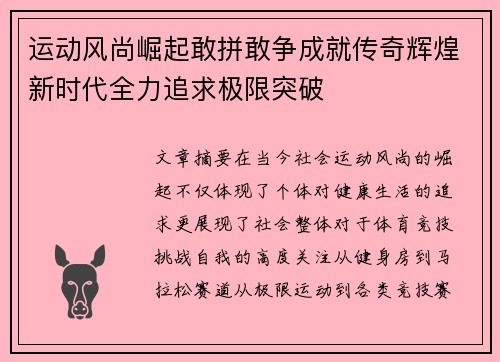 运动风尚崛起敢拼敢争成就传奇辉煌新时代全力追求极限突破

文章摘要在当今社会运动风尚的崛起不仅体现了个体对健康生活的追求更展现了社会整体对于体育竞技挑战自我的高度关注从健身房到马拉松赛道从极限运动到各类竞技赛